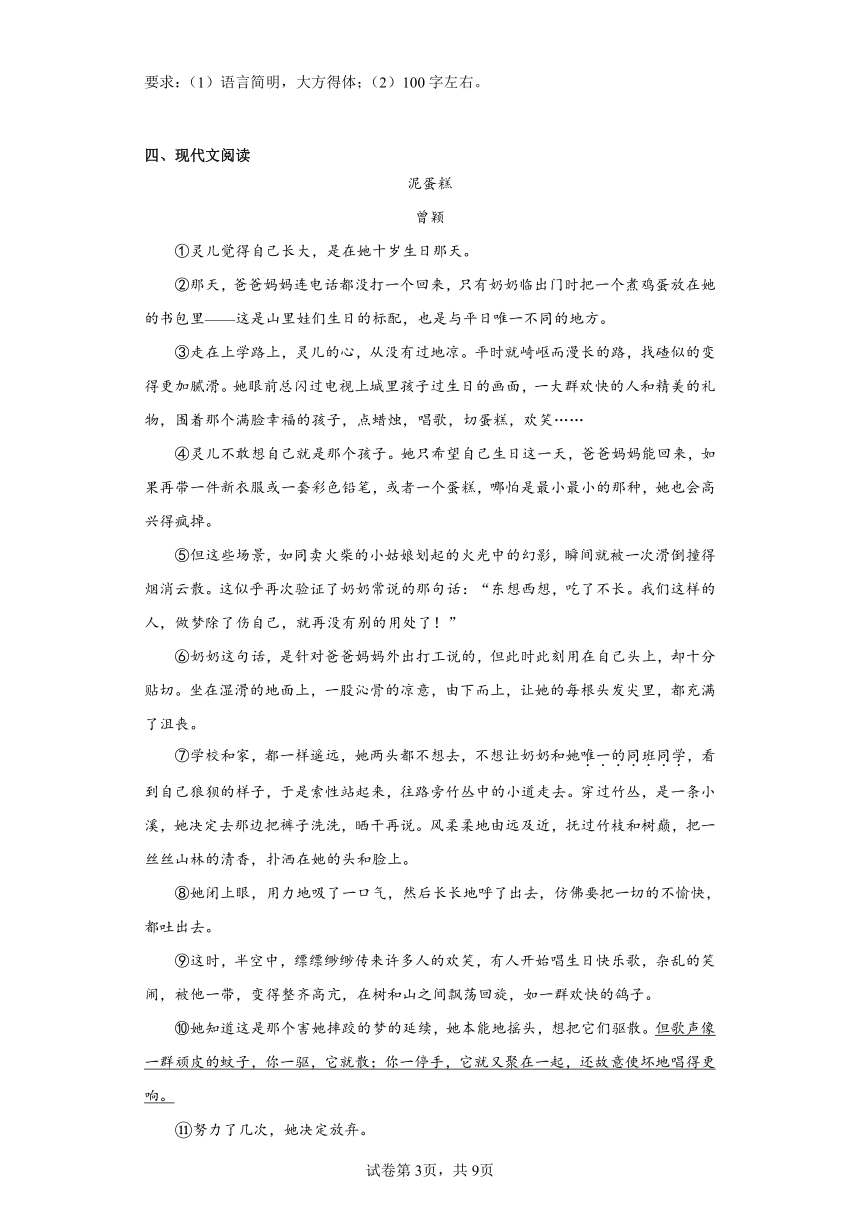 要求：（1）语言简明，大方得体；（2）100字左右。

四、现代文阅读

泥蛋糕

曾颖

①灵儿觉得自己长大，是在她十岁生日那天。

②那天，爸爸妈妈连电话都没打一个回来，只有奶奶临出门时把一个煮鸡蛋放在她的书包里——这是山里娃们生日的标配，也是与平日唯一不同的地方。

③走在上学路上，灵儿的心，从没有过地凉。平时就崎岖而漫长的路，找碴似的变得更加腻滑。她眼前总闪过电视上城里孩子过生日的画面，一大群欢快的人和精美的礼物，围着那个满脸幸福的孩子，点蜡烛，唱歌，切蛋糕，欢笑……

④灵儿不敢想自己就是那个孩子。她只希望自己生日这一天，爸爸妈妈能回来，如果再带一件新衣服或一套彩色铅笔，或者一个蛋糕，哪怕是最小最小的那种，她也会高兴得疯掉。

⑤但这些场景，如同卖火柴的小姑娘划起的火光中的幻影，瞬间就被一次滑倒撞得烟消云散。这似乎再次验证了奶奶常说的那句话：“东想西想，吃了不长。我们这样的人，做梦除了伤自己，就再没有别的用处了！”

⑥奶奶这句话，是针对爸爸妈妈外出打工说的，但此时此刻用在自己头上，却十分贴切。坐在湿滑的地面上，一股沁骨的凉意，由下而上，让她的每根头发尖里，都充满了沮丧。

⑦学校和家，都一样遥远，她两头都不想去，不想让奶奶和她唯一的同班同学，看到自己狼狈的样子，于是索性站起来，往路旁竹丛中的小道走去。穿过竹丛，是一条小溪，她决定去那边把裤子洗洗，晒干再说。风柔柔地由远及近，抚过竹枝和树巅，把一丝丝山林的清香，扑洒在她的头和脸上。

⑧她闭上眼，用力地吸了一口气，然后长长地呼了出去，仿佛要把一切的不愉快，都吐出去。

⑨这时，半空中，缥缥缈缈传来许多人的欢笑，有人开始唱生日快乐歌，杂乱的笑闹，被他一带，变得整齐高亢，在树和山之间飘荡回旋，如一群欢快的鸽子。

⑩她知道这是那个害她摔跤的梦的延续，她本能地摇头，想把它们驱散。但歌声像一群顽皮的蚊子，你一驱，它就散；你一停手，它就又聚在一起，还故意使坏地唱得更响。

⑪努力了几次，她决定放弃。

试卷第3页，共9页